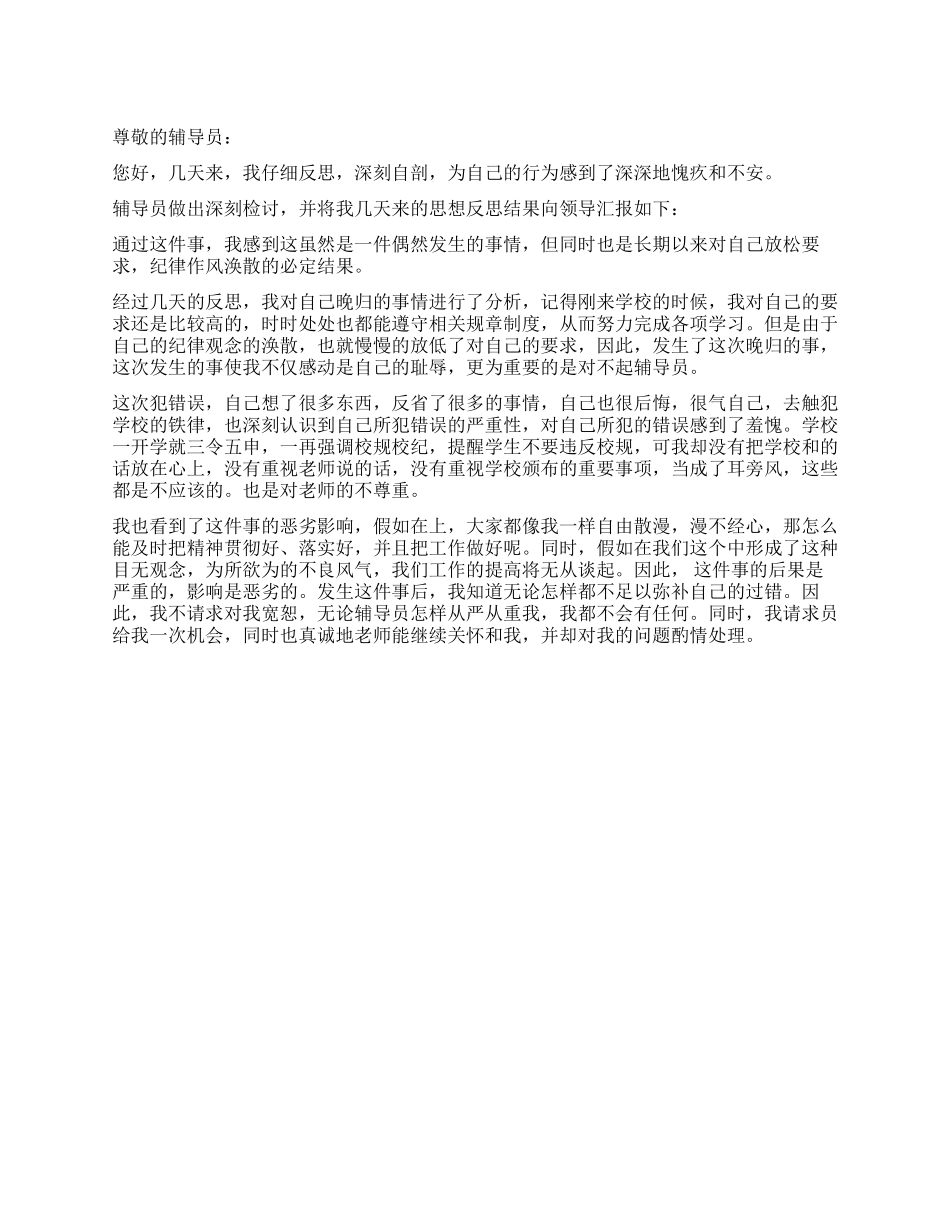 尊敬的辅导员：

您好，几天来，我仔细反思，深刻自剖，为自己的行为感到了深深地愧疚和不安。

辅导员做出深刻检讨，并将我几天来的思想反思结果向领导汇报如下：

通过这件事，我感到这虽然是一件偶然发生的事情，但同时也是长期以来对自己放松要求，纪律作风涣散的必定结果。

经过几天的反思，我对自己晚归的事情进行了分析，记得刚来学校的时候，我对自己的要求还是比较高的，时时处处也都能遵守相关规章制度，从而努力完成各项学习。但是由于自己的纪律观念的涣散，也就慢慢的放低了对自己的要求，因此，发生了这次晚归的事，这次发生的事使我不仅感动是自己的耻辱，更为重要的是对不起辅导员。

这次犯错误，自己想了很多东西，反省了很多的事情，自己也很后悔，很气自己，去触犯学校的铁律，也深刻认识到自己所犯错误的严重性，对自己所犯的错误感到了羞愧。学校一开学就三令五申，一再强调校规校纪，提醒学生不要违反校规，可我却没有把学校和的话放在心上，没有重视老师说的话，没有重视学校颁布的重要事项，当成了耳旁风，这些都是不应该的。也是对老师的不尊重。

我也看到了这件事的恶劣影响，假如在上，大家都像我一样自由散漫，漫不经心，那怎么能及时把精神贯彻好、落实好，并且把工作做好呢。同时，假如在我们这个中形成了这种目无观念，为所欲为的不良风气，我们工作的提高将无从谈起。因此， 这件事的后果是严重的，影响是恶劣的。发生这件事后，我知道无论怎样都不足以弥补自己的过错。因此，我不请求对我宽恕，无论辅导员怎样从严从重我，我都不会有任何。同时，我请求员给我一次机会，同时也真诚地老师能继续关怀和我，并却对我的问题酌情处理。